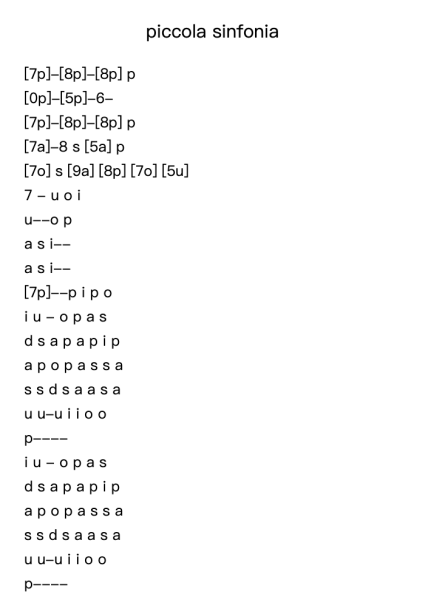 piccola sinfonia

[7p]–[8p]–[8p] p
[0p]–[5p]–6–
[7p]–[8p]–[8p] p
[7a]–8 s [5a] p
[7o] s [9a] [8p] [7o] [5u]
7 – u o i
u––o p
a s i––
a s i––
[7p]––p i p o
i u – o p a s
d s a p a p i p
a p o p a s s a
s s d s a a s a
u u–u i i o o
p––––
i u – o p a s
d s a p a p i p
a p o p a s s a
s s d s a a s a
u u–u i i o o
p––––